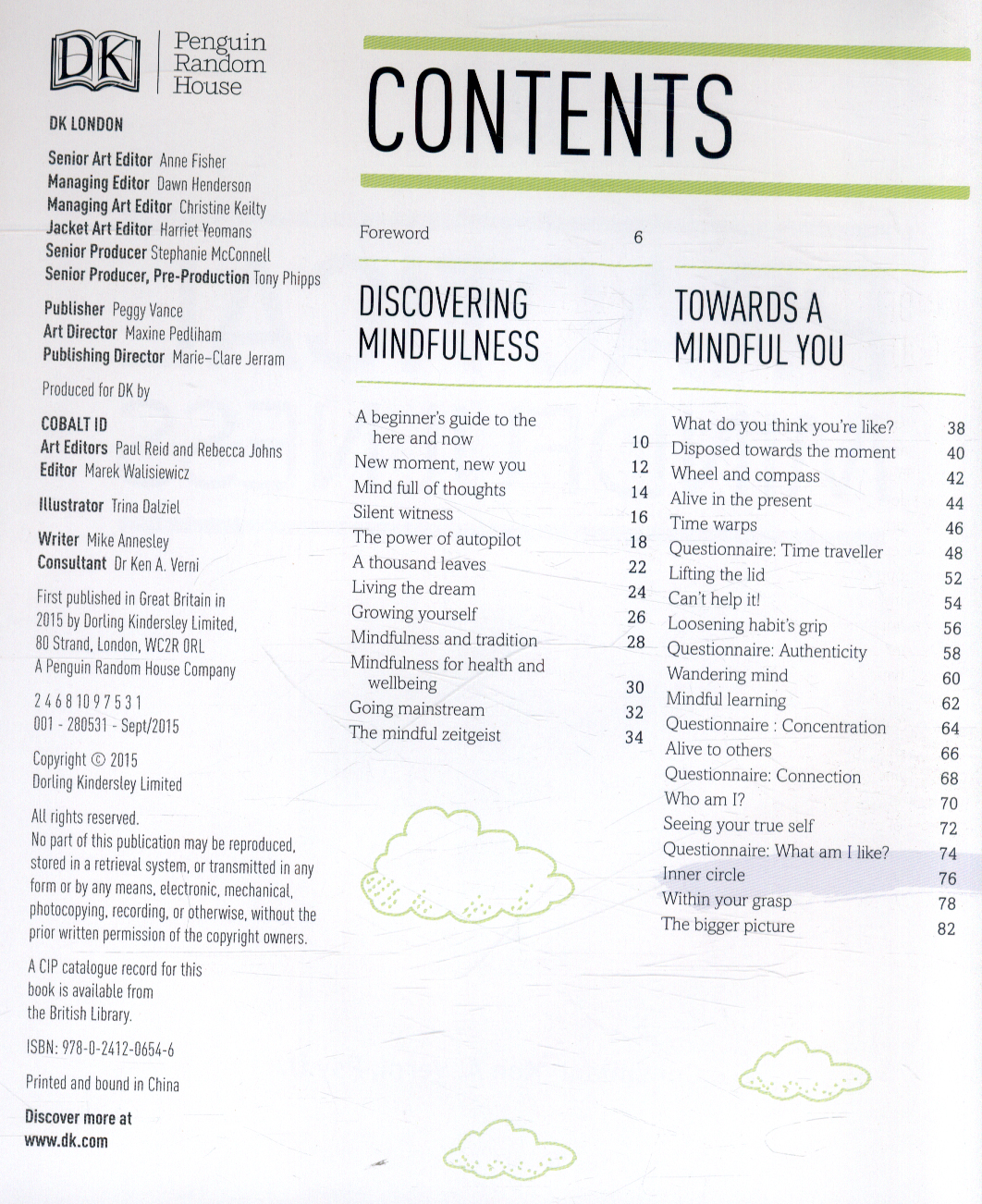 DK
Penguin
Random
House

DK LONDON

Senior Art Editor Anne Fisher
Managing Editor Dawn Henderson
Managing Art Editor Christine Keilty
Jacket Art Editor Harriet Yeomans
Senior Producer Stephanie McConnell
Senior Producer, Pre-Production Tony Phipps

Publisher Peggy Vance
Art Director Maxine Pedliham
Publishing Director Marie-Clare Jerram

Produced for DK by

COBALT ID
Art Editors Paul Reid and Rebecca Johns
Editor Marek Walisiewicz

Illustrator Trina Dalziel

Writer Mike Annesley
Consultant Dr Ken A. Verni

First published in Great Britain in 2015 by Dorling Kindersley Limited, 80 Strand, London, WC2R 0RL
A Penguin Random House Company

2 4 6 8 10 9 7 5 3 1
001 - 280531 - Sept/2015

Copyright © 2015
Dorling Kindersley Limited

All rights reserved.
No part of this publication may be reproduced, stored in a retrieval system, or transmitted in any form or by any means, electronic, mechanical, photocopying, recording, or otherwise, without the prior written permission of the copyright owners.

A CIP catalogue record for this book is available from the British Library.

ISBN: 978-0-2412-0654-6

Printed and bound in China

Discover more at
www.dk.com

CONTENTS

Foreword 6

DISCOVERING MINDFULNESS

A beginner's guide to the here and now 10
New moment, new you 12
Mind full of thoughts 14
Silent witness 16
The power of autopilot 18
A thousand leaves 22
Living the dream 24
Growing yourself 26
Mindfulness and tradition 28
Mindfulness for health and wellbeing 30
Going mainstream 32
The mindful zeitgeist 34

TOWARDS A MINDFUL YOU

What do you think you're like? 38
Disposed towards the moment 40
Wheel and compass 42
Alive in the present 44
Time warps 46
Questionnaire: Time traveller 48
Lifting the lid 52
Can't help it! 54
Loosening habit's grip 56
Questionnaire: Authenticity 58
Wandering mind 60
Mindful learning 62
Questionnaire : Concentration 64
Alive to others 66
Questionnaire: Connection 68
Who am I? 70
Seeing your true self 72
Questionnaire: What am I like? 74
Inner circle 76
Within your grasp 78
The bigger picture 82